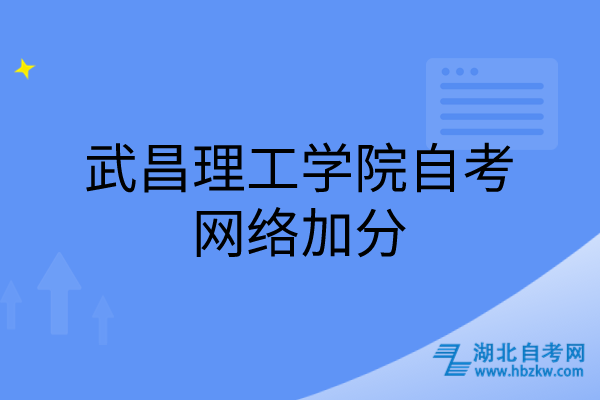 武昌理工学院自考网络加分

湖北自考网
www.hbzkw.com